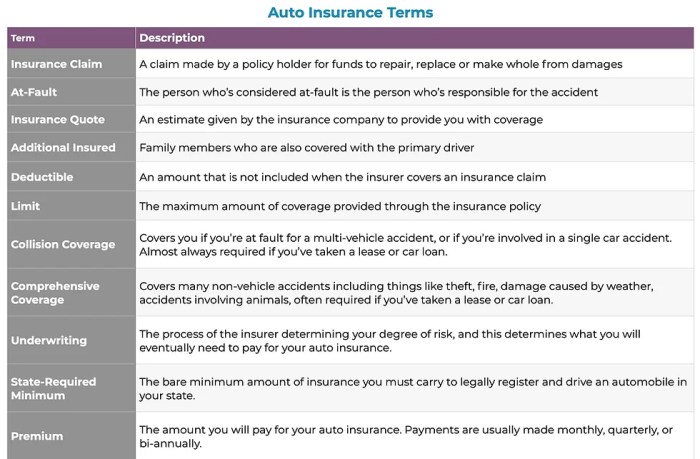 Auto Insurance Terms

| Term | Description |
|---|---|
| Insurance Claim | A claim made by a policy holder for funds to repair, replace or make whole from damages |
| At-Fault | The person who's considered at-fault is the person who's responsible for the accident |
| Insurance Quote | An estimate given by the insurance company to provide you with coverage |
| Additional Insured | Family members who are also covered with the primary driver |
| Deductible | An amount that is not included when the insurer covers an insurance claim |
| Limit | The maximum amount of coverage provided through the insurance policy |
| Collision Coverage | Covers you if you're at fault for a multi-vehicle accident, or if you're involved in a single car accident. Almost always required if you've taken a lease or car loan. |
| Comprehensive Coverage | Covers many non-vehicle accidents including things like theft, fire, damage caused by weather, accidents involving animals, often required if you've taken a lease or car loan. |
| Underwriting | The process of the insurer determining your degree of risk, and this determines what you will eventually need to pay for your auto insurance. |
| State-Required Minimum | The bare minimum amount of insurance you must carry to legally register and drive an automobile in your state. |
| Premium | The amount you will pay for your auto insurance. Payments are usually made monthly, quarterly, or bi-annually. |